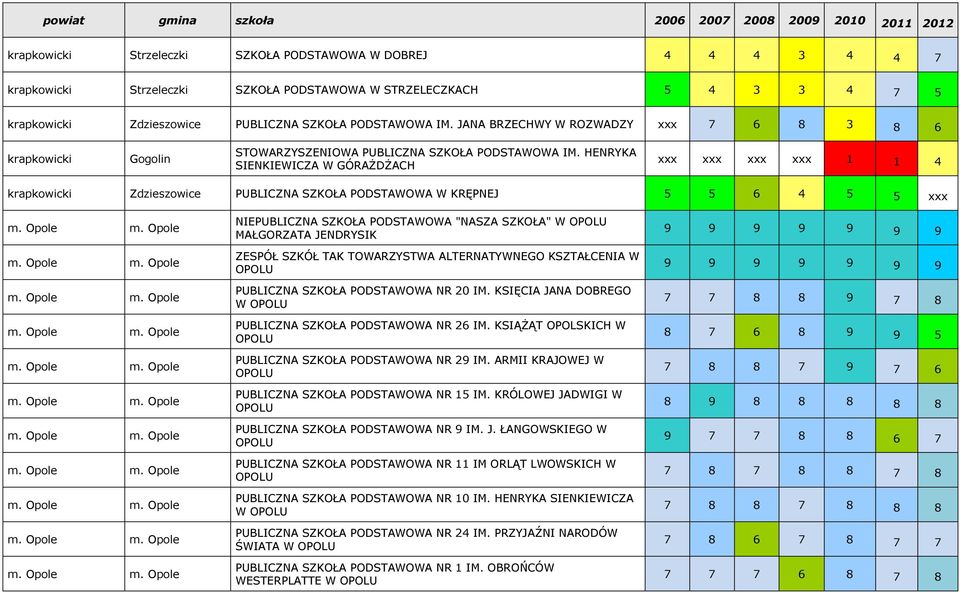 | powiat | gmina | szkoła | 2006 | 2007 | 2008 | 2009 | 2010 | 2011 | 2012 |
|---|---|---|---|---|---|---|---|---|---|
| krapkowicki | Strzeleczki | SZKOŁA PODSTAWOWA W DOBREJ | 4 | 4 | 4 | 3 | 4 | 4 | 7 |
| krapkowicki | Strzeleczki | SZKOŁA PODSTAWOWA W STRZELECZKACH | 5 | 4 | 3 | 3 | 4 | 7 | 5 |
| krapkowicki | Zdzieszowice | PUBLICZNA SZKOŁA PODSTAWOWA IM. JANA BRZECHWY W ROZWADZY | xxx | 7 | 6 | 8 | 3 | 8 | 6 |
| krapkowicki | Gogolin | STOWARZYSZENIOWA PUBLICZNA SZKOŁA PODSTAWOWA IM. HENRYKA SIENKIEWICZA W GÓRAŻDŻACH | xxx | xxx | xxx | xxx | 1 | 1 | 4 |
| krapkowicki | Zdzieszowice | PUBLICZNA SZKOŁA PODSTAWOWA W KRĘPNEJ | 5 | 5 | 6 | 4 | 5 | 5 | xxx |
| m. Opole | m. Opole | NIEPUBLICZNA SZKOŁA PODSTAWOWA "NASZA SZKOŁA" W OPOLU MAŁGORZATA JENDRYSIK | 9 | 9 | 9 | 9 | 9 | 9 | 9 |
| m. Opole | m. Opole | ZESPÓŁ SZKÓŁ TAK TOWARZYSTWA ALTERNATYWNEGO KSZTAŁCENIA W OPOLU | 9 | 9 | 9 | 9 | 9 | 9 | 9 |
| m. Opole | m. Opole | PUBLICZNA SZKOŁA PODSTAWOWA NR 20 IM. KSIĘCIA JANA DOBREGO W OPOLU | 7 | 7 | 8 | 8 | 9 | 7 | 8 |
| m. Opole | m. Opole | PUBLICZNA SZKOŁA PODSTAWOWA NR 26 IM. KSIĄŻĄT OPOLSKICH W OPOLU | 8 | 7 | 6 | 8 | 9 | 9 | 5 |
| m. Opole | m. Opole | PUBLICZNA SZKOŁA PODSTAWOWA NR 29 IM. ARMII KRAJOWEJ W OPOLU | 7 | 8 | 8 | 7 | 9 | 7 | 6 |
| m. Opole | m. Opole | PUBLICZNA SZKOŁA PODSTAWOWA NR 15 IM. KRÓLOWEJ JADWIGI W OPOLU | 8 | 9 | 8 | 8 | 8 | 8 | 8 |
| m. Opole | m. Opole | PUBLICZNA SZKOŁA PODSTAWOWA NR 9 IM. J. ŁANGOWSKIEGO W OPOLU | 9 | 7 | 7 | 8 | 8 | 6 | 7 |
| m. Opole | m. Opole | PUBLICZNA SZKOŁA PODSTAWOWA NR 11 IM ORLĄT LWOWSKICH W OPOLU | 7 | 8 | 7 | 8 | 8 | 7 | 8 |
| m. Opole | m. Opole | PUBLICZNA SZKOŁA PODSTAWOWA NR 10 IM. HENRYKA SIENKIEWICZA W OPOLU | 7 | 8 | 8 | 7 | 8 | 8 | 8 |
| m. Opole | m. Opole | PUBLICZNA SZKOŁA PODSTAWOWA NR 24 IM. PRZYJAŹNI NARODÓW ŚWIATA W OPOLU | 7 | 8 | 6 | 7 | 8 | 7 | 7 |
| m. Opole | m. Opole | PUBLICZNA SZKOŁA PODSTAWOWA NR 1 IM. OBROŃCÓW WESTERPLATTE W OPOLU | 7 | 7 | 7 | 6 | 8 | 7 | 8 |